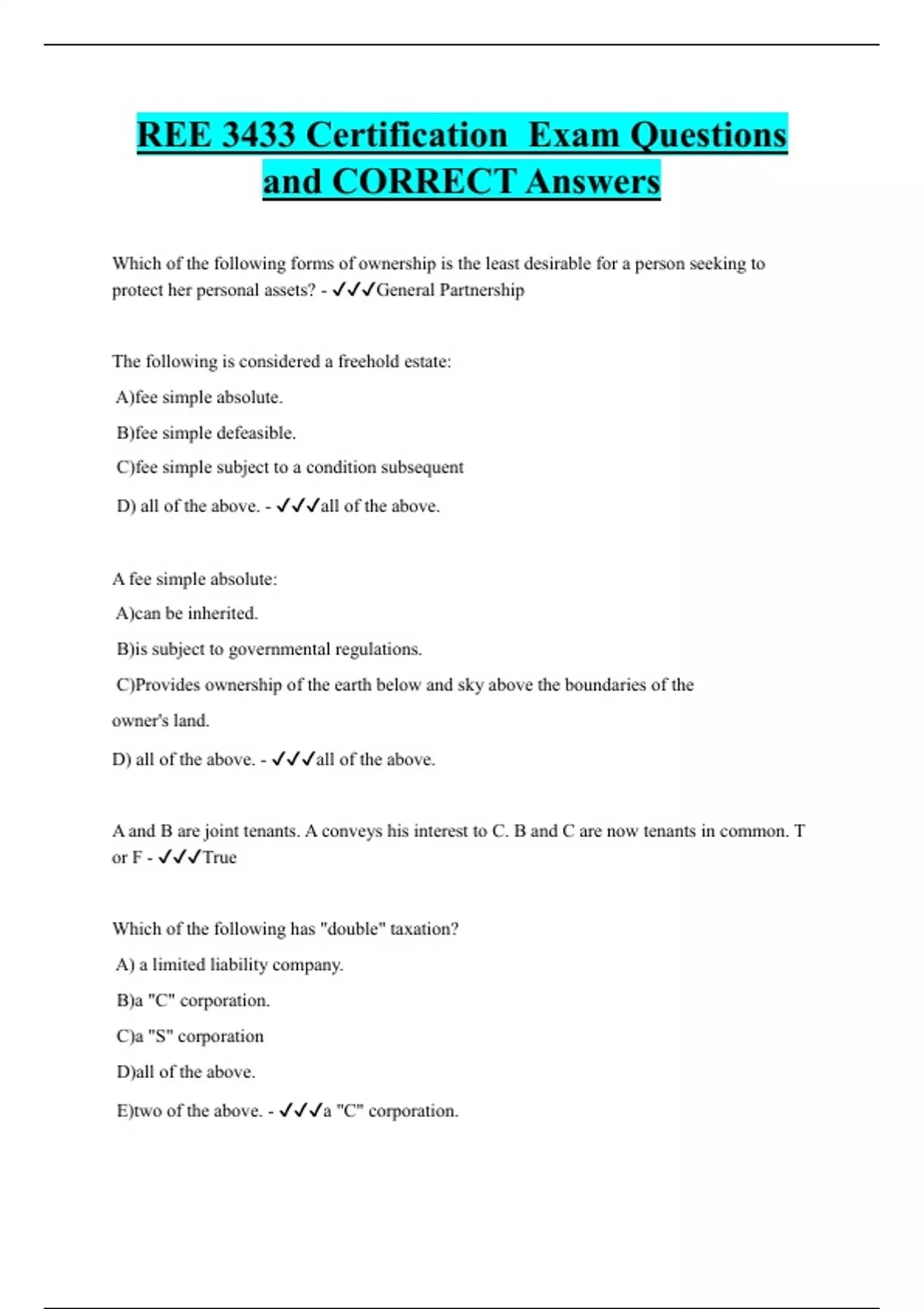 REE 3433 Certification Exam Questions and CORRECT Answers

Which of the following forms of ownership is the least desirable for a person seeking to protect her personal assets? - ✓✓✓General Partnership

The following is considered a freehold estate:

A)fee simple absolute.

B)fee simple defeasible.

C)fee simple subject to a condition subsequent

D) all of the above. - ✓✓✓all of the above.

A fee simple absolute:

A)can be inherited.

B)is subject to governmental regulations.

C)Provides ownership of the earth below and sky above the boundaries of the owner's land.

D) all of the above. - ✓✓✓all of the above.

A and B are joint tenants. A conveys his interest to C. B and C are now tenants in common. T or F - ✓✓✓True

Which of the following has "double" taxation?

A) a limited liability company.

B)a "C" corporation.

C)a "S" corporation

D)all of the above.

E)two of the above. - ✓✓✓a "C" corporation.